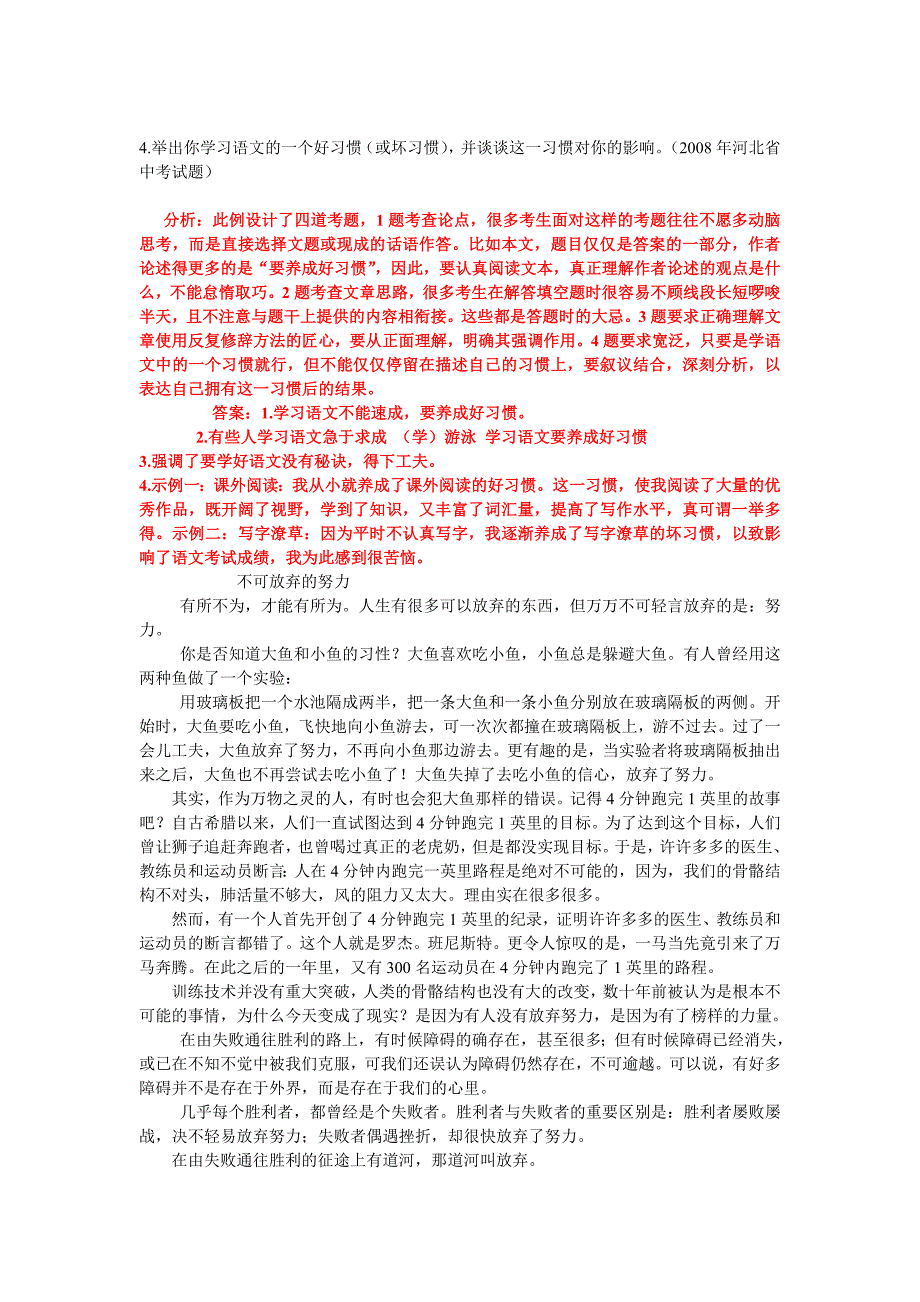 4.举出你学习语文的一个好习惯（或坏习惯），并谈谈这一习惯对你的影响。（2008年河北省中考试题）

分析：此例设计了四道考题，1题考查论点，很多考生面对这样的考题往往不愿多动脑思考，而是直接选择文题或现成的话语作答。比如本文，题目仅仅是答案的一部分，作者论述得更多的是“要养成好习惯”，因此，要认真阅读文本，真正理解作者论述的观点是什么，不能怠惰取巧。2题考查文章思路，很多考生在解答填空题时很容易不顾线段长短啰唆半天，且不注意与题干上提供的内容相衔接。这些都是答题时的大忌。3题要求正确理解文章使用反复修辞方法的匠心，要从正面理解，明确其强调作用。4题要求宽泛，只要是学语文中的一个习惯就行，但不能仅仅停留在描述自己的习惯上，要叙议结合，深刻分析，以表达自己拥有这一习惯后的结果。

答案：1.学习语文不能速成，要养成好习惯。

2.有些人学习语文急于求成 （学）游泳 学习语文要养成好习惯

3.强调了要学好语文没有秘诀，得下工夫。

4.示例一：课外阅读：我从小就养成了课外阅读的好习惯。这一习惯，使我阅读了大量的优秀作品，既开阔了视野，学到了知识，又丰富了词汇量，提高了写作水平，真可谓一举多得。示例二：写字潦草：因为平时不认真写字，我逐渐养成了写字潦草的坏习惯，以致影响了语文考试成绩，我为此感到很苦恼。

不可放弃的努力

有所不为，才能有所为。人生有很多可以放弃的东西，但万万不可轻言放弃的是：努力。

你是否知道大鱼和小鱼的习性？大鱼喜欢吃小鱼，小鱼总是躲避大鱼。有人曾经用这两种鱼做了一个实验：

用玻璃板把一个水池隔成两半，把一条大鱼和一条小鱼分别放在玻璃隔板的两侧。开始时，大鱼要吃小鱼，飞快地向小鱼游去，可一次次都撞在玻璃隔板上，游不过去。过了一会儿工夫，大鱼放弃了努力，不再向小鱼那边游去。更有趣的是，当实验者将玻璃隔板抽出来之后，大鱼也不再尝试去吃小鱼了！大鱼失掉了去吃小鱼的信心，放弃了努力。

其实，作为万物之灵的人，有时也会犯大鱼那样的错误。记得4分钟跑完1英里的故事吧？自古希腊以来，人们一直试图达到4分钟跑完1英里的目标。为了达到这个目标，人们曾让狮子追赶奔跑者，也曾喝过真正的老虎奶，但是都没实现目标。于是，许许多多的医生、教练员和运动员断言：人在4分钟内跑完一英里路程是绝对不可能的，因为，我们的骨骼结构不对头，肺活量不够大，风的阻力又太大。理由实在很多很多。

然而，有一个人首先开创了4分钟跑完1英里的纪录，证明许许多多的医生、教练员和运动员的断言都错了。这个人就是罗杰。班尼斯特。更令人惊叹的是，一马当先竟引来了万马奔腾。在此之后的一年里，又有300名运动员在4分钟内跑完了1英里的路程。

训练技术并没有重大突破，人类的骨骼结构也没有大的改变，数十年前被认为是根本不可能的事情，为什么今天变成了现实？是因为有人没有放弃努力，是因为有了榜样的力量。

在由失败通往胜利的路上，有时候障碍的确存在，甚至很多；但有时候障碍已经消失，或已在不知不觉中被我们克服，可我们还误认为障碍仍然存在，不可逾越。可以说，有好多障碍并不是存在于外界，而是存在于我们的心里。

几乎每个胜利者，都曾经是个失败者。胜利者与失败者的重要区别是：胜利者屡败屡战，决不轻易放弃努力；失败者偶遇挫折，却很快放弃了努力。

在由失败通往胜利的征途上有道河，那道河叫放弃。